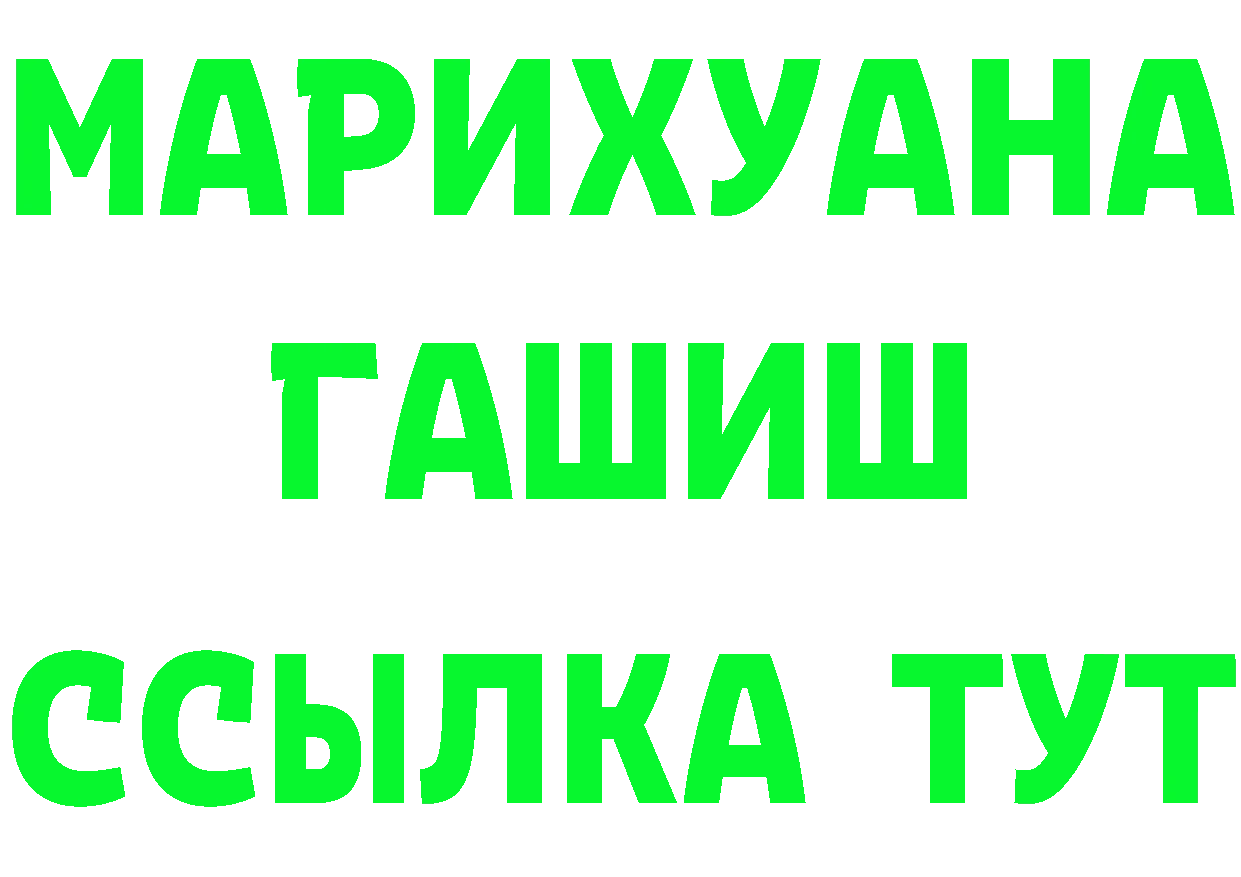 МАРИХУАНА
ГАШИШ
ССЫЛКА ТУТ